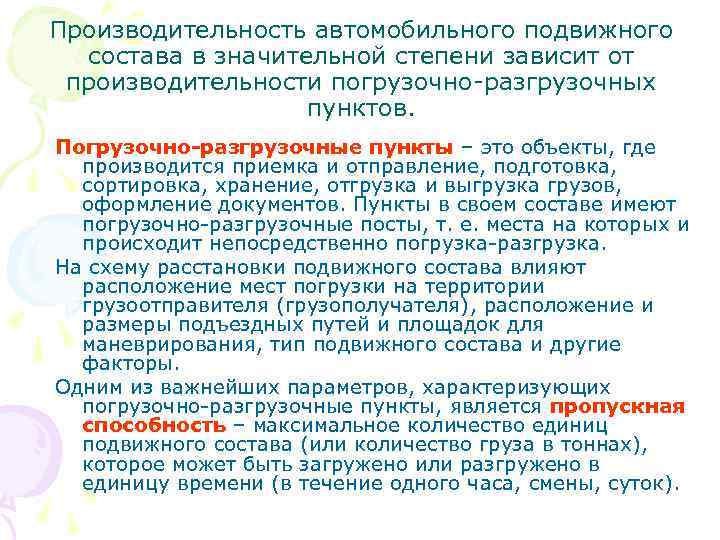 Производительность автомобильного подвижного состава в значительной степени зависит от производительности погрузочно-разгрузочных пунктов.

Погрузочно-разгрузочные пункты – это объекты, где производится приемка и отправление, подготовка, сортировка, хранение, отгрузка и выгрузка грузов, оформление документов. Пункты в своем составе имеют погрузочно-разгрузочные посты, т. е. места на которых и происходит непосредственно погрузка-разгрузка.

На схему расстановки подвижного состава влияют расположение мест погрузки на территории грузоотправителя (грузополучателя), расположение и размеры подъездных путей и площадок для маневрирования, тип подвижного состава и другие факторы.

Одним из важнейших параметров, характеризующих погрузочно-разгрузочные пункты, является пропускная способность – максимальное количество единиц подвижного состава (или количество груза в тоннах), которое может быть загружено или разгружено в единицу времени (в течение одного часа, смены, суток).